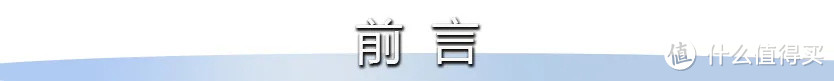 前 言

值 什么值得买